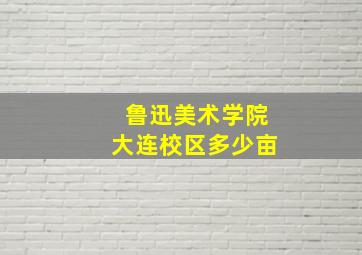 鲁迅美术学院
大连校区多少亩